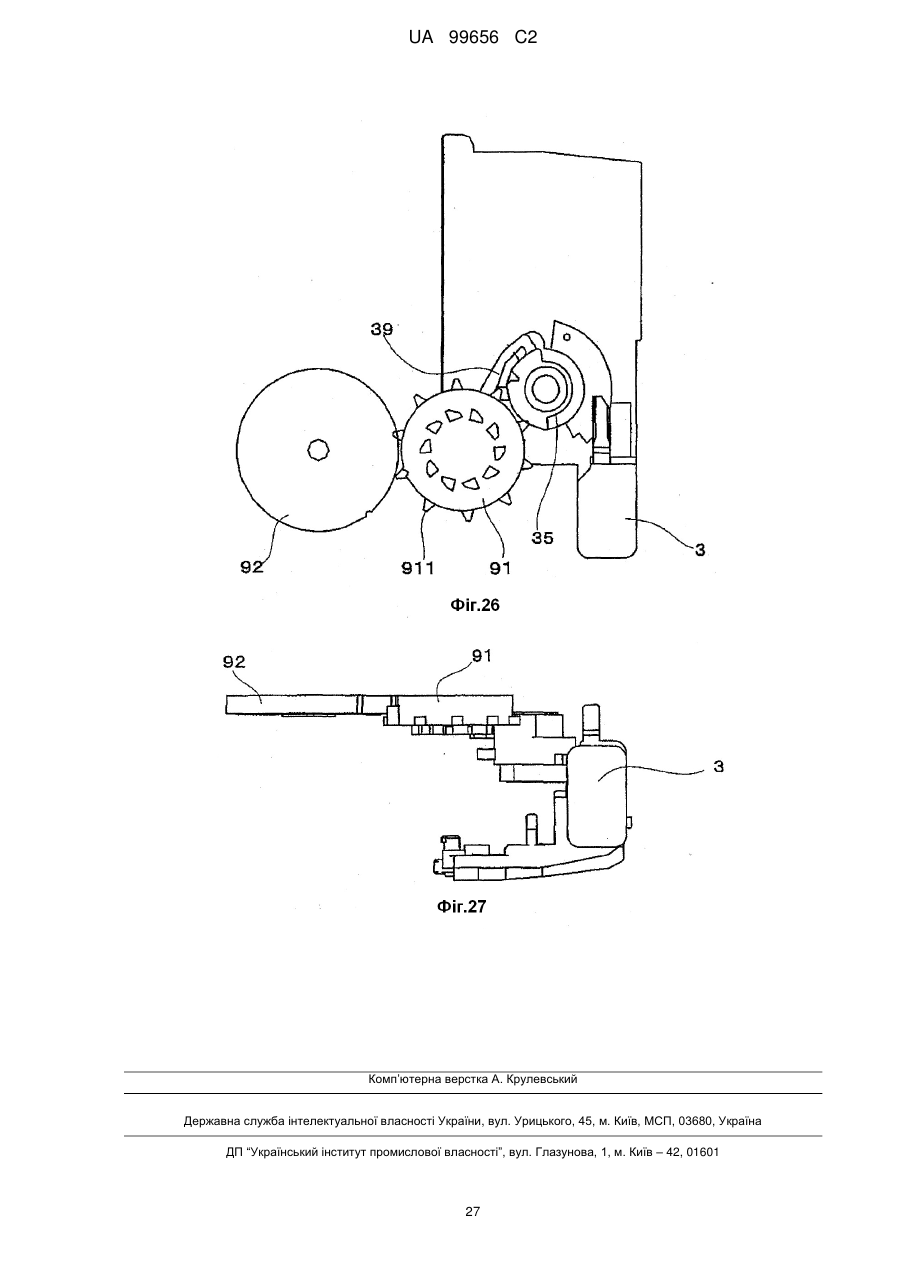 UA 99656 C2

39

92

911

91

35

3

Фіг.26

92

91

3

Фіг.27

Комп'ютерна верстка А. Крулевський

Державна служба інтелектуальної власності України, вул. Урицького, 45, м. Київ, МСП, 03680, Україна

ДП "Український інститут промислової власності", вул. Глазунова, 1, м. Київ – 42, 01601

27